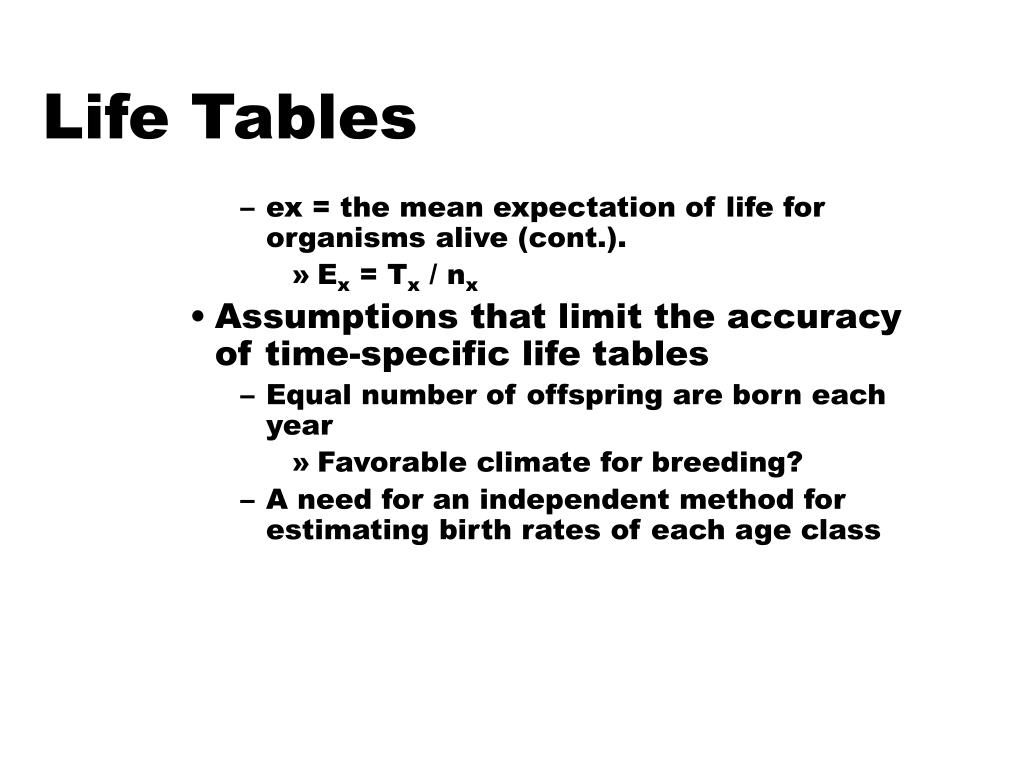 Life Tables

– ex = the mean expectation of life for organisms alive (cont.).

» $E_x = T_x / n_x$

• Assumptions that limit the accuracy of time-specific life tables

– Equal number of offspring are born each year

» Favorable climate for breeding?

– A need for an independent method for estimating birth rates of each age class